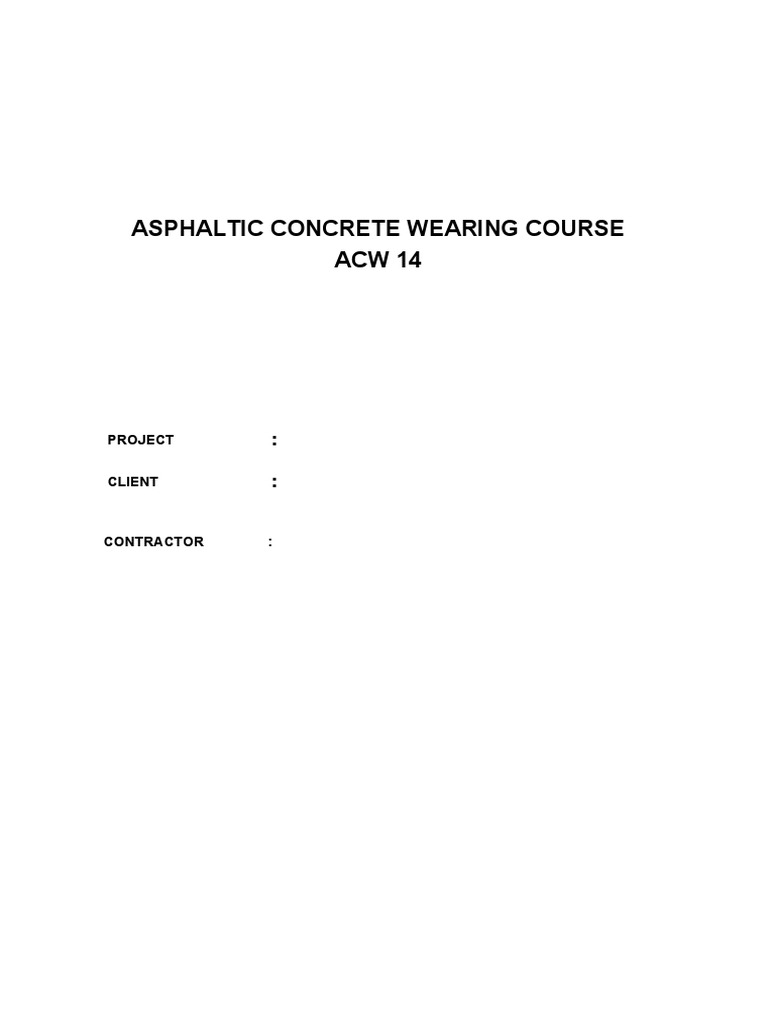 ASPHALTIC CONCRETE WEARING COURSE
ACW 14

PROJECT :

CLIENT :

CONTRACTOR :